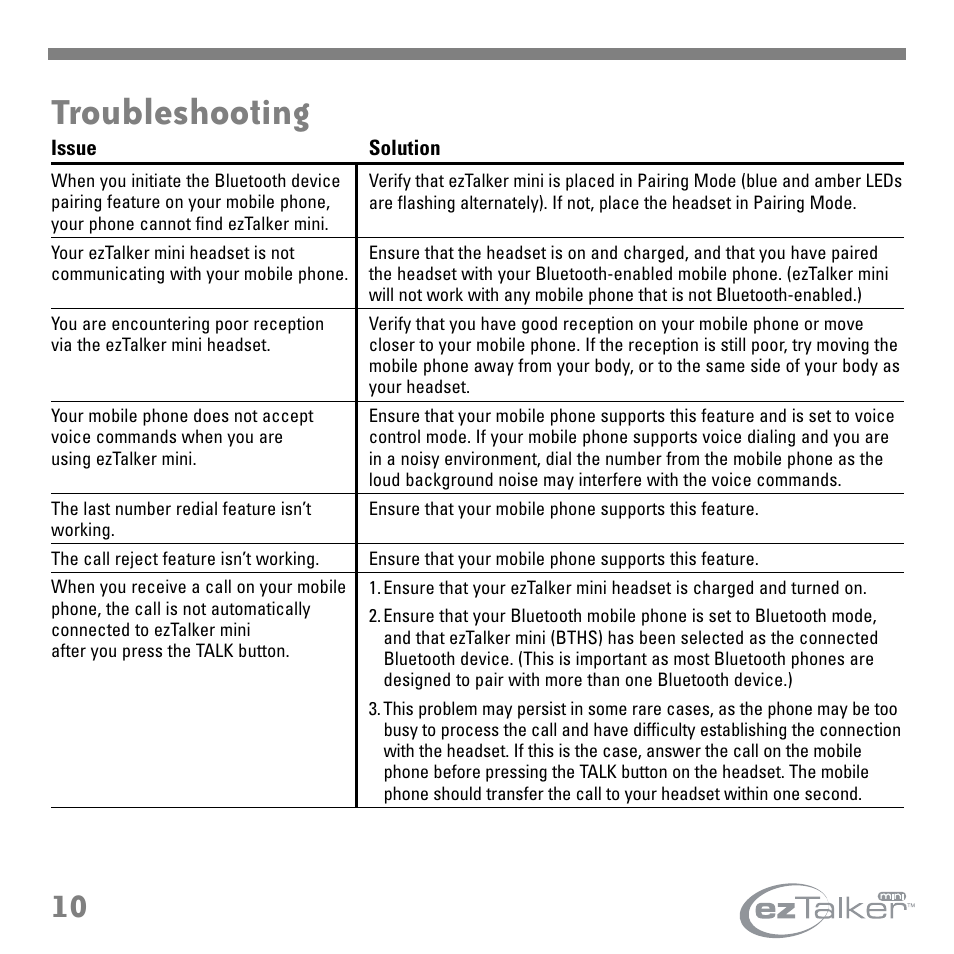 Troubleshooting

| Issue | Solution |
|---|---|
| When you initiate the Bluetooth device pairing feature on your mobile phone, your phone cannot find ezTalker mini. | Verify that ezTalker mini is placed in Pairing Mode (blue and amber LEDs are flashing alternately). If not, place the headset in Pairing Mode. |
| Your ezTalker mini headset is not communicating with your mobile phone. | Ensure that the headset is on and charged, and that you have paired the headset with your Bluetooth-enabled mobile phone. (ezTalker mini will not work with any mobile phone that is not Bluetooth-enabled.) |
| You are encountering poor reception via the ezTalker mini headset. | Verify that you have good reception on your mobile phone or move closer to your mobile phone. If the reception is still poor, try moving the mobile phone away from your body, or to the same side of your body as your headset. |
| Your mobile phone does not accept voice commands when you are using ezTalker mini. | Ensure that your mobile phone supports this feature and is set to voice control mode. If your mobile phone supports voice dialing and you are in a noisy environment, dial the number from the mobile phone as the loud background noise may interfere with the voice commands. |
| The last number redial feature isn't working. | Ensure that your mobile phone supports this feature. |
| The call reject feature isn't working. | Ensure that your mobile phone supports this feature. |
| When you receive a call on your mobile phone, the call is not automatically connected to ezTalker mini after you press the TALK button. | 1. Ensure that your ezTalker mini headset is charged and turned on. 2. Ensure that your Bluetooth mobile phone is set to Bluetooth mode, and that ezTalker mini (BTHS) has been selected as the connected Bluetooth device. (This is important as most Bluetooth phones are designed to pair with more than one Bluetooth device.) 3. This problem may persist in some rare cases, as the phone may be too busy to process the call and have difficulty establishing the connection with the headset. If this is the case, answer the call on the mobile phone before pressing the TALK button on the headset. The mobile phone should transfer the call to your headset within one second. |

10

ezTalker mini™